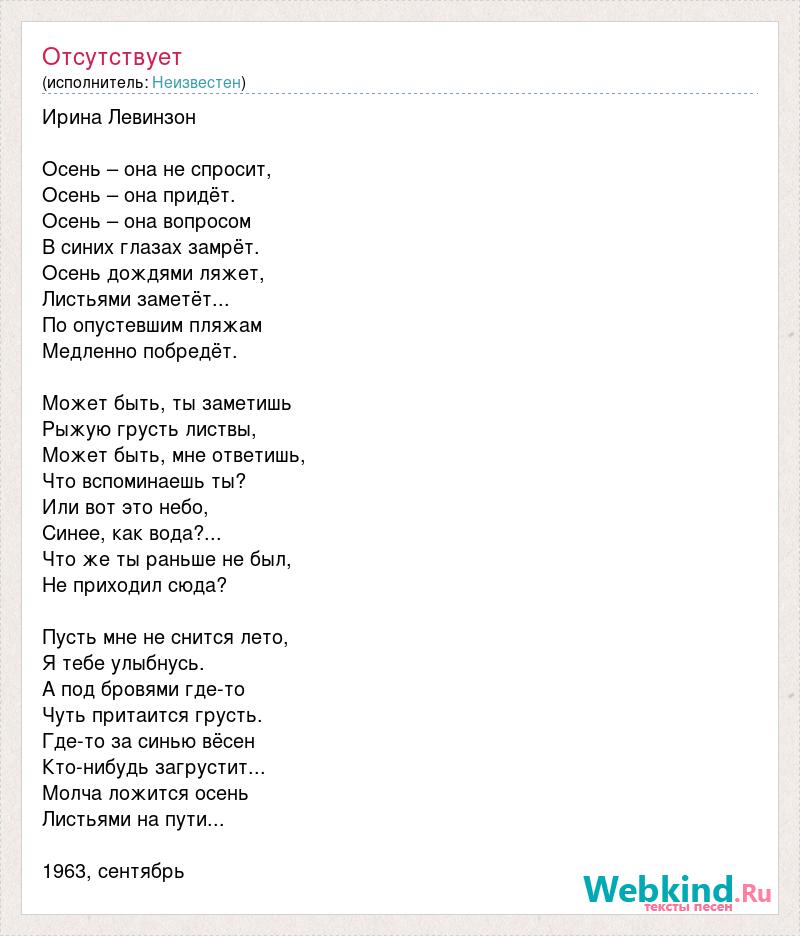 Отсутствует
(исполнитель: Неизвестен)

Ирина Левинзон

Осень – она не спросит,
Осень – она придёт.
Осень – она вопросом
В синих глазах замрёт.
Осень дождями ляжет,
Листьями заметёт...
По опустевшим пляжам
Медленно побредёт.

Может быть, ты заметишь
Рыжую грусть листвы,
Может быть, мне ответишь,
Что вспоминаешь ты?
Или вот это небо,
Синее, как вода?...
Что же ты раньше не был,
Не приходил сюда?

Пусть мне не снится лето,
Я тебе улыбнусь.
А под бровями где-то
Чуть притаится грусть.
Где-то за синью вёсен
Кто-нибудь загрустит...
Молча ложится осень
Листьями на пути...

1963, сентябрь

Webkind.Ru
тексты песен